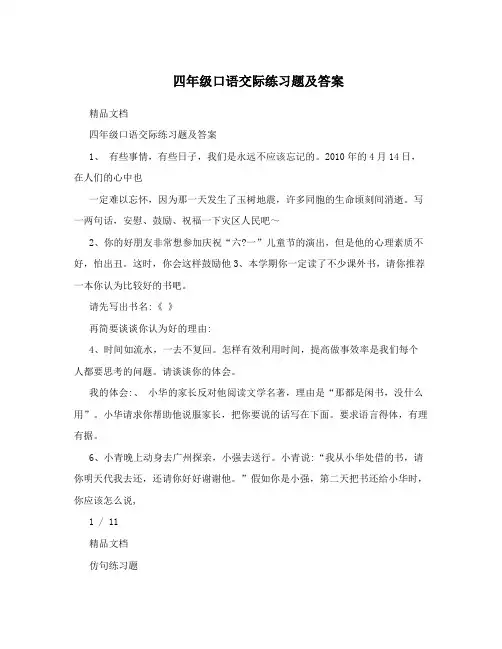 四年级口语交际练习题及答案

精品文档

四年级口语交际练习题及答案

1、 有些事情，有些日子，我们是永远不应该忘记的。2010年的4月14日，在人们的心中也

一定难以忘怀，因为那一天发生了玉树地震，许多同胞的生命顷刻间消逝。写一两句话，安慰、鼓励、祝福一下灾区人民吧~

2、你的好朋友非常想参加庆祝“六?一”儿童节的演出，但是他的心理素质不好，怕出丑。这时，你会这样鼓励他 3、本学期你一定读了不少课外书，请你推荐一本你认为比较好的书吧。

请先写出书名:《 》

再简要谈谈你认为好的理由:

4、时间如流水，一去不复回。怎样有效利用时间，提高做事效率是我们每个人都要思考的问题。请谈谈你的体会。

我的体会:、 小华的家长反对他阅读文学名著，理由是“那都是闲书，没什么用”。小华请求你帮助他说服家长，把你要说的话写在下面。要求语言得体，有理有据。

6、小青晚上动身去广州探亲，小强去送行。小青说:“我从小华处借的书，请你明天代我去还，还请你好好谢谢他。”假如你是小强，第二天把书还给小华时，你应该怎么说，

1 / 11

精品文档

仿句练习题